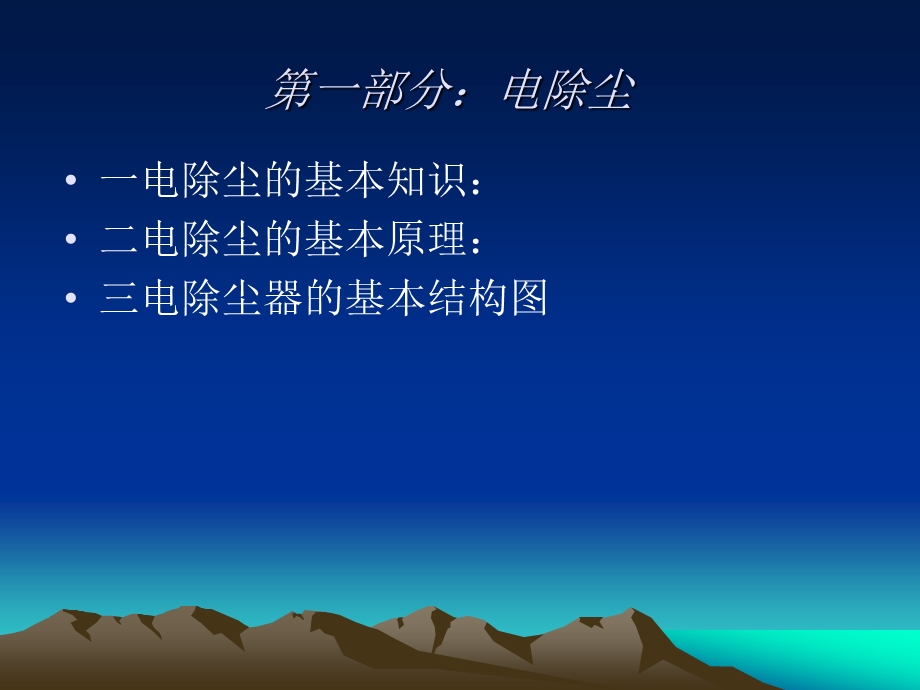 第一部分：电除尘

• 一电除尘的基本知识：
• 二电除尘的基本原理：
• 三电除尘器的基本结构图